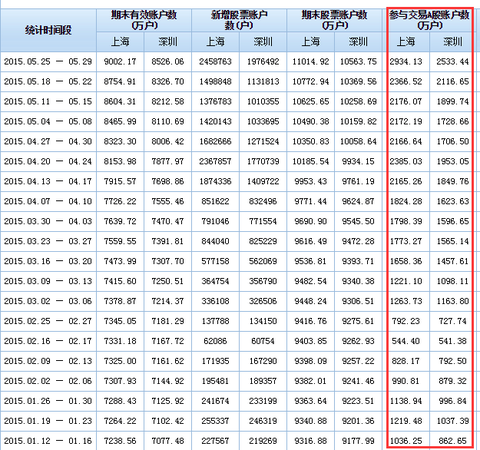 | 统计时间段 | 期末有效账户数(万户) 上海 | 期末有效账户数(万户) 深圳 | 新增股票账户数(户) 上海 | 新增股票账户数(户) 深圳 | 期末股票账户数(万户) 上海 | 期末股票账户数(万户) 深圳 | 参与交易A股账户数(万户) 上海 | 参与交易A股账户数(万户) 深圳 |
|---|---|---|---|---|---|---|---|---|
| 2015.05.25 — 05.29 | 9002.17 | 8526.06 | 2458763 | 1976492 | 11014.92 | 10563.75 | 2934.13 | 2533.44 |
| 2015.05.18 — 05.22 | 8754.91 | 8326.70 | 1498848 | 1131813 | 10772.94 | 10369.56 | 2366.52 | 2116.65 |
| 2015.05.11 — 05.15 | 8604.31 | 8212.58 | 1376783 | 1010355 | 10625.65 | 10258.69 | 2176.07 | 1899.74 |
| 2015.05.04 — 05.08 | 8465.99 | 8110.69 | 1420143 | 1033695 | 10490.38 | 10159.82 | 2172.19 | 1728.66 |
| 2015.04.27 — 04.30 | 8323.30 | 8006.42 | 1682666 | 1271524 | 10350.83 | 10058.64 | 2166.64 | 1706.50 |
| 2015.04.20 — 04.24 | 8153.98 | 7877.97 | 2367857 | 1770739 | 10185.54 | 9934.15 | 2385.03 | 1953.05 |
| 2015.04.13 — 04.17 | 7915.57 | 7698.86 | 1874336 | 1409722 | 9953.43 | 9761.19 | 2165.26 | 1849.76 |
| 2015.04.07 — 04.10 | 7726.22 | 7555.46 | 851622 | 832496 | 9771.44 | 9624.87 | 1824.28 | 1623.63 |
| 2015.03.30 — 04.03 | 7639.72 | 7470.47 | 791046 | 771554 | 9690.90 | 9545.50 | 1798.39 | 1596.65 |
| 2015.03.23 — 03.27 | 7559.55 | 7391.81 | 844040 | 825229 | 9616.49 | 9472.28 | 1773.27 | 1565.14 |
| 2015.03.16 — 03.20 | 7473.99 | 7307.70 | 577158 | 562069 | 9536.81 | 9393.71 | 1658.36 | 1457.61 |
| 2015.03.09 — 03.13 | 7415.60 | 7250.51 | 364754 | 356790 | 9482.54 | 9340.38 | 1221.10 | 1098.11 |
| 2015.03.02 — 03.06 | 7378.87 | 7214.37 | 336108 | 326506 | 9448.24 | 9306.51 | 1263.73 | 1163.80 |
| 2015.02.25 — 02.27 | 7345.05 | 7181.29 | 137788 | 134150 | 9416.76 | 9275.61 | 792.23 | 727.74 |
| 2015.02.16 — 02.17 | 7331.18 | 7167.72 | 62086 | 60754 | 9403.85 | 9262.93 | 544.40 | 541.38 |
| 2015.02.09 — 02.13 | 7325.00 | 7161.62 | 171935 | 167290 | 9398.09 | 9257.22 | 828.17 | 792.50 |
| 2015.02.02 — 02.06 | 7307.93 | 7144.92 | 195481 | 189357 | 9382.01 | 9241.46 | 990.81 | 879.32 |
| 2015.01.26 — 01.30 | 7288.43 | 7125.92 | 241674 | 233199 | 9363.64 | 9223.51 | 1138.94 | 996.84 |
| 2015.01.19 — 01.23 | 7264.22 | 7102.42 | 255337 | 246319 | 9340.88 | 9201.36 | 1219.48 | 1037.39 |
| 2015.01.12 — 01.16 | 7238.56 | 7077.48 | 227567 | 219269 | 9316.88 | 9177.99 | 1036.25 | 862.65 |